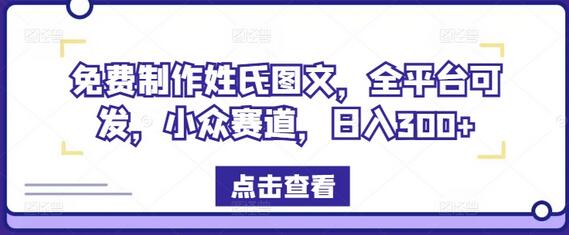 免费制作姓氏图文，全平台可发，小众赛道，日入300+

点击查看